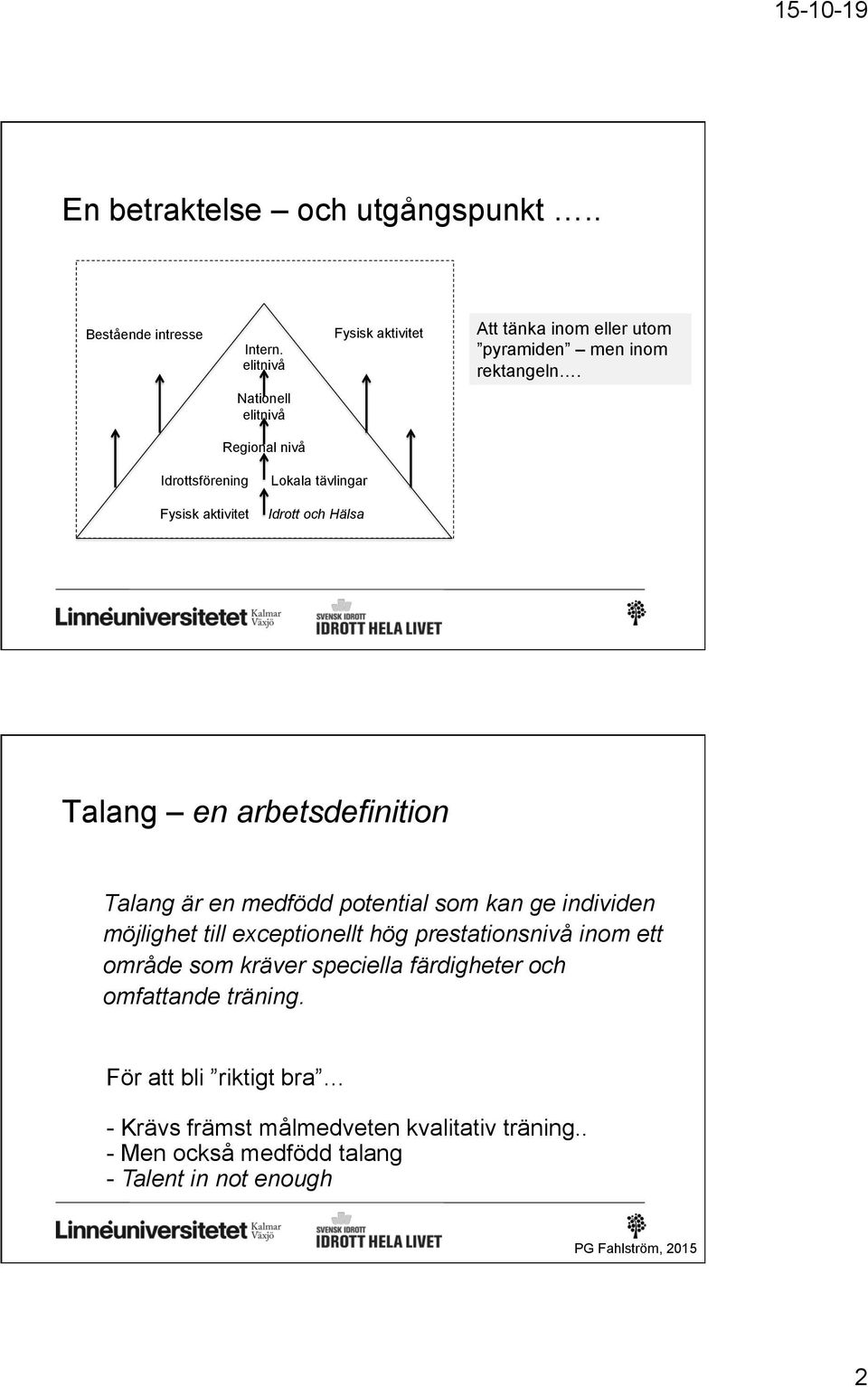 15-10-19

En betraktelse – och utgångspunkt …..

Bestående intresse

Intern. elitnivå

Fysisk aktivitet

Att tänka inom eller utom ”pyramiden” – men inom rektangeln….

Nationell elitnivå

Regional nivå

Idrottsförening

Lokala tävlingar

Fysisk aktivitet

Idrott och Hälsa

Linnéuniversitetet Kalmar Växjö

SVENSK IDROTT IDROTT HELA LIVET

Talang – en arbetsdefinition

Talang är en medfödd potential som kan ge individen möjlighet till exceptionellt hög prestationsnivå inom ett område som kräver speciella färdigheter och omfattande träning.

För att bli ”riktigt bra”…

- Krävs främst målmedveten kvalitativ träning..
- Men också medfödd talang
- Talent in not enough

Linnéuniversitetet Kalmar Växjö

SVENSK IDROTT IDROTT HELA LIVET

PG Fahlström, 2015

2